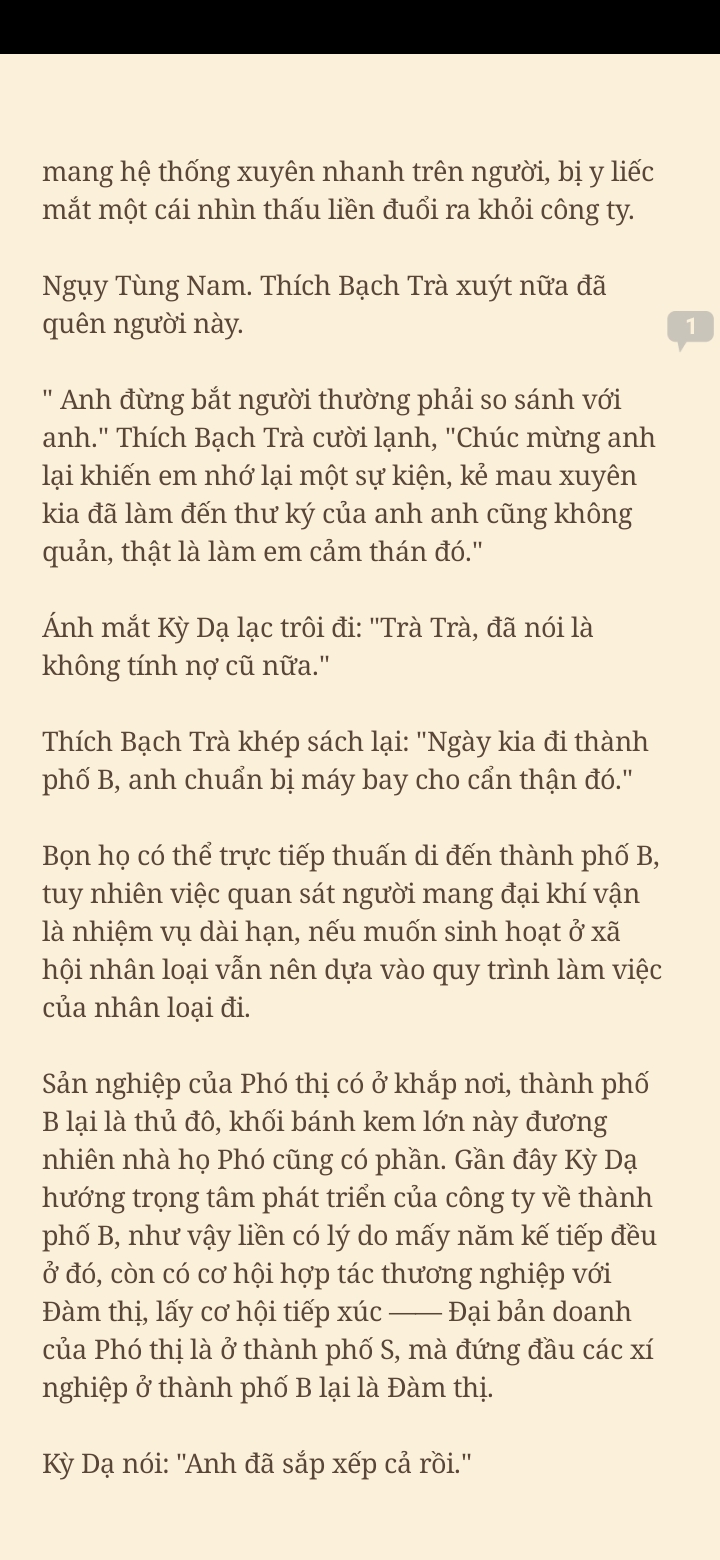 mang hệ thống xuyên nhanh trên người, bị y liếc mắt một cái nhìn thấu liền đuổi ra khỏi công ty.

Ngụy Tùng Nam. Thích Bạch Trà xuýt nữa đã quên người này.

1

" Anh đừng bắt người thường phải so sánh với anh." Thích Bạch Trà cười lạnh, "Chúc mừng anh lại khiến em nhớ lại một sự kiện, kẻ mau xuyên kia đã làm đến thư ký của anh anh cũng không quản, thật là làm em cảm thán đó."

Ánh mắt Kỳ Dạ lạc trôi đi: "Trà Trà, đã nói là không tính nợ cũ nữa."

Thích Bạch Trà khép sách lại: "Ngày kia đi thành phố B, anh chuẩn bị máy bay cho cẩn thận đó."

Bọn họ có thể trực tiếp thuấn di đến thành phố B, tuy nhiên việc quan sát người mang đại khí vận là nhiệm vụ dài hạn, nếu muốn sinh hoạt ở xã hội nhân loại vẫn nên dựa vào quy trình làm việc của nhân loại đi.

Sản nghiệp của Phó thị có ở khắp nơi, thành phố B lại là thủ đô, khối bánh kem lớn này đương nhiên nhà họ Phó cũng có phần. Gần đây Kỳ Dạ hướng trọng tâm phát triển của công ty về thành phố B, như vậy liền có lý do mấy năm kế tiếp đều ở đó, còn có cơ hội hợp tác thương nghiệp với Đàm thị, lấy cơ hội tiếp xúc —— Đại bản doanh của Phó thị là ở thành phố S, mà đứng đầu các xí nghiệp ở thành phố B lại là Đàm thị.

Kỳ Dạ nói: "Anh đã sắp xếp cả rồi."